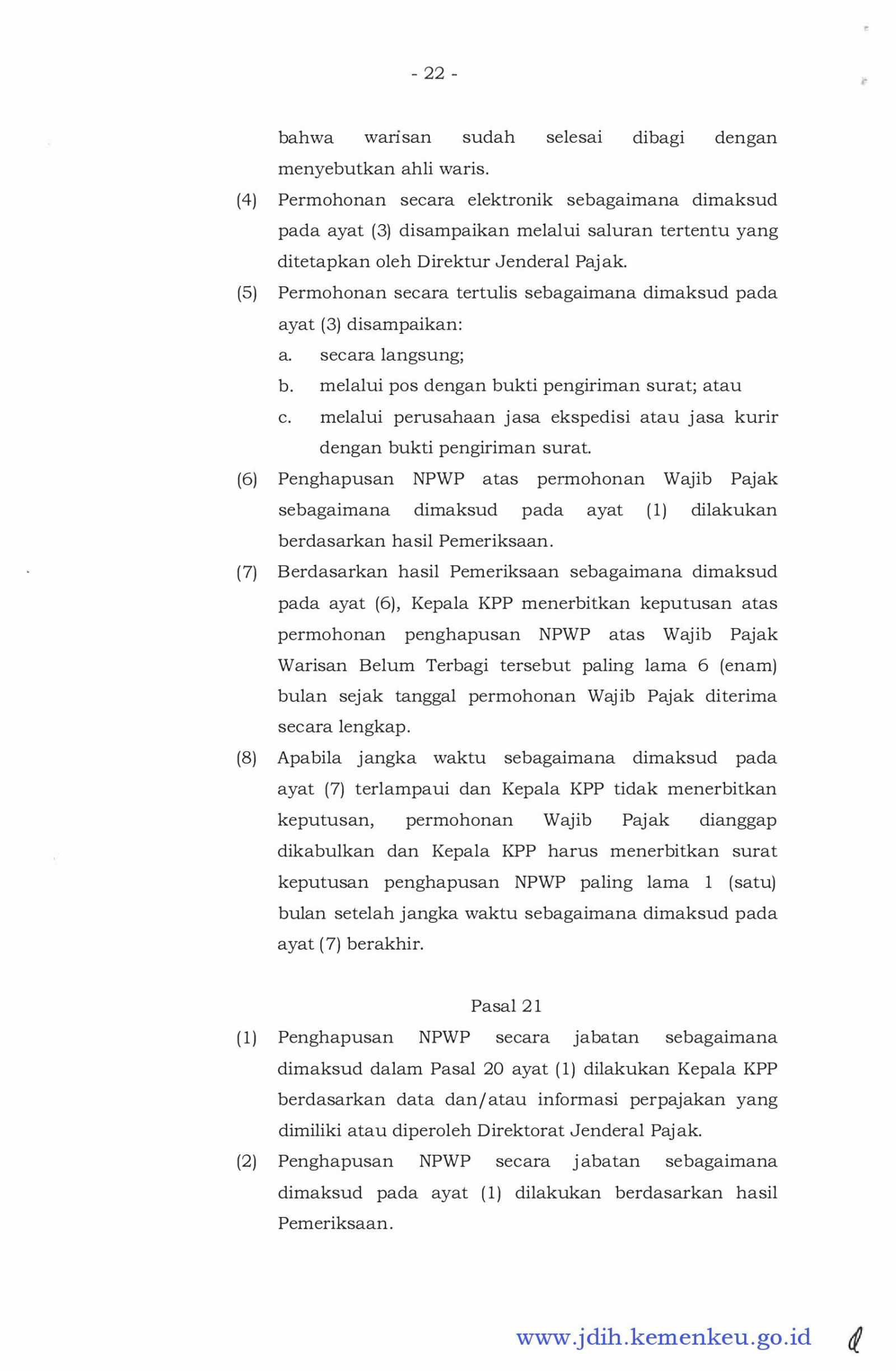 - 22 -

bahwa warisan sudah selesai dibagi dengan menyebutkan ahli waris.

(4) Permohonan secara elektronik sebagaimana dimaksud pada ayat (3) disampaikan melalui saluran tertentu yang ditetapkan oleh Direktur Jenderal Pajak.

(5) Permohonan secara tertulis sebagaimana dimaksud pada ayat (3) disampaikan:
a. secara langsung;
b. melalui pos dengan bukti pengiriman surat; atau
c. melalui perusahaan jasa ekspedisi atau jasa kurir dengan bukti pengiriman surat.

(6) Penghapusan NPWP atas permohonan Wajib Pajak sebagaimana dimaksud pada ayat (1) dilakukan berdasarkan hasil Pemeriksaan.

(7) Berdasarkan hasil Pemeriksaan sebagaimana dimaksud pada ayat (6), Kepala KPP menerbitkan keputusan atas permohonan penghapusan NPWP atas Wajib Pajak Warisan Belum Terbagi tersebut paling lama 6 (enam) bulan sejak tanggal permohonan Wajib Pajak diterima secara lengkap.

(8) Apabila jangka waktu sebagaimana dimaksud pada ayat (7) terlampaui dan Kepala KPP tidak menerbitkan keputusan, permohonan Wajib Pajak dianggap dikabulkan dan Kepala KPP harus menerbitkan surat keputusan penghapusan NPWP paling lama 1 (satu) bulan setelah jangka waktu sebagaimana dimaksud pada ayat (7) berakhir.

Pasal 21

(1) Penghapusan NPWP secara jabatan sebagaimana dimaksud dalam Pasal 20 ayat (1) dilakukan Kepala KPP berdasarkan data dan/atau informasi perpajakan yang dimiliki atau diperoleh Direktorat Jenderal Pajak.

(2) Penghapusan NPWP secara jabatan sebagaimana dimaksud pada ayat (1) dilakukan berdasarkan hasil Pemeriksaan.

www.jdih.kemenkeu.go.id